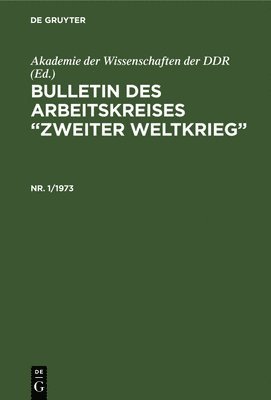 DE GRUYTER

Akademie der Wissenschaften der DDR (Ed.)

BULLETIN DES ARBEITSKREISES "ZWEITER WELTKRIEG"

NR. 1/1973

DE
G